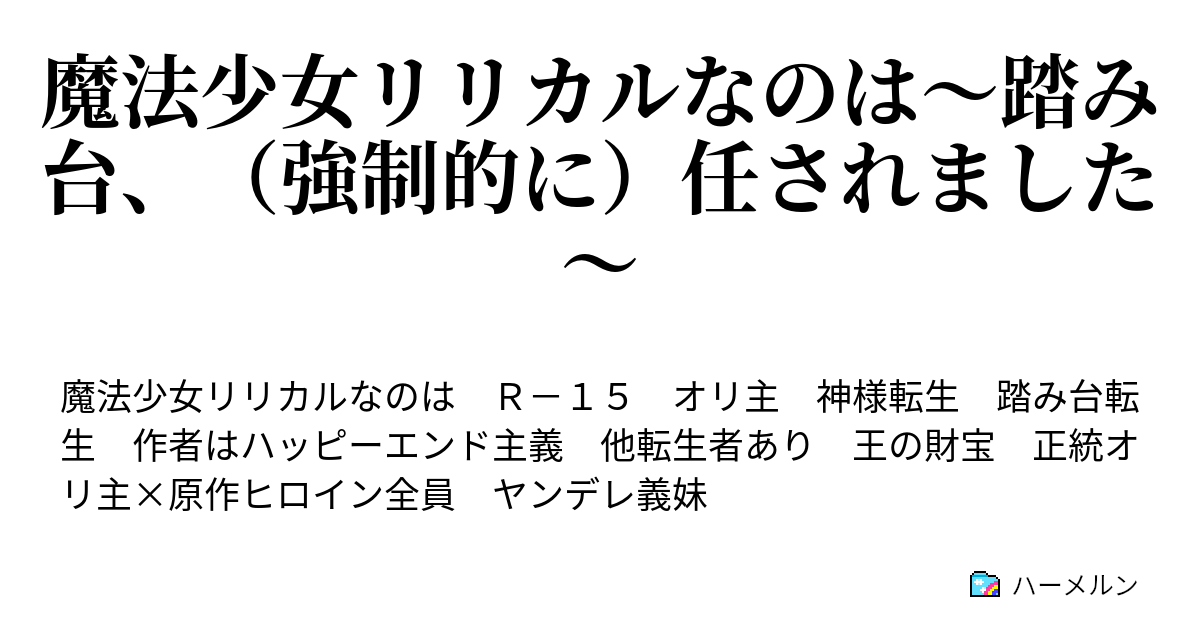 魔法少女リリカルなのは～踏み台、（強制的に）任されました～

魔法少女リリカルなのは　Ｒ－１５　オリ主　神様転生　踏み台転生　作者はハッピーエンド主義　他転生者あり　王の財宝　正統オリ主×原作ヒロイン全員　ヤンデレ義妹

ハーメルン